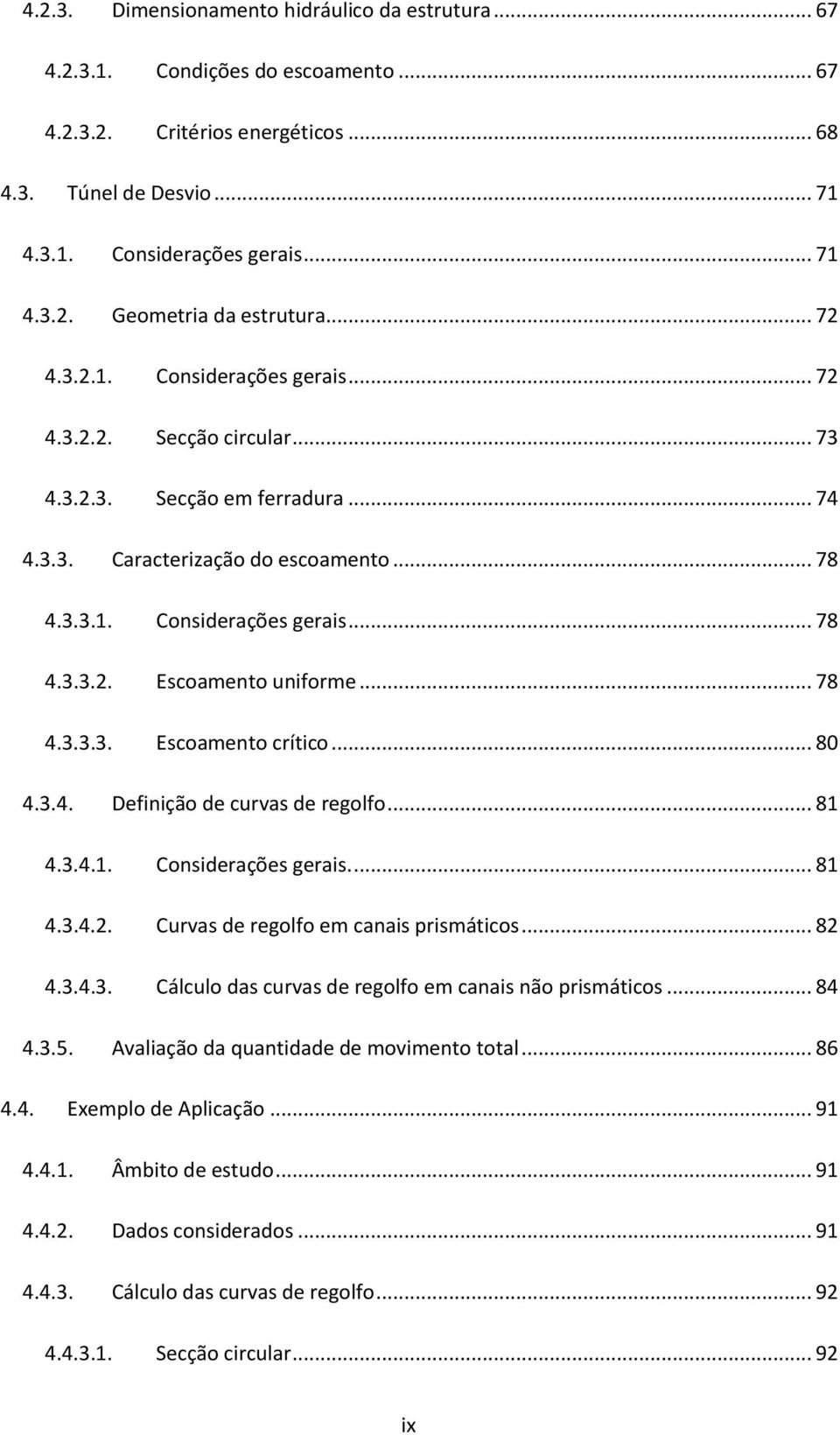 4.2.3. Dimensionamento hidráulico da estrutura ... 67

4.2.3.1. Condições do escoamento ... 67

4.2.3.2. Critérios energéticos ... 68

4.3. Túnel de Desvio ... 71

4.3.1. Considerações gerais ... 71

4.3.2. Geometria da estrutura ... 72

4.3.2.1. Considerações gerais ... 72

4.3.2.2. Secção circular ... 73

4.3.2.3. Secção em ferradura ... 74

4.3.3. Caracterização do escoamento ... 78

4.3.3.1. Considerações gerais ... 78

4.3.3.2. Escoamento uniforme ... 78

4.3.3.3. Escoamento crítico ... 80

4.3.4. Definição de curvas de regolfo ... 81

4.3.4.1. Considerações gerais. ... 81

4.3.4.2. Curvas de regolfo em canais prismáticos ... 82

4.3.4.3. Cálculo das curvas de regolfo em canais não prismáticos ... 84

4.3.5. Avaliação da quantidade de movimento total ... 86

4.4. Exemplo de Aplicação ... 91

4.4.1. Âmbito de estudo ... 91

4.4.2. Dados considerados ... 91

4.4.3. Cálculo das curvas de regolfo ... 92

4.4.3.1. Secção circular ... 92

ix